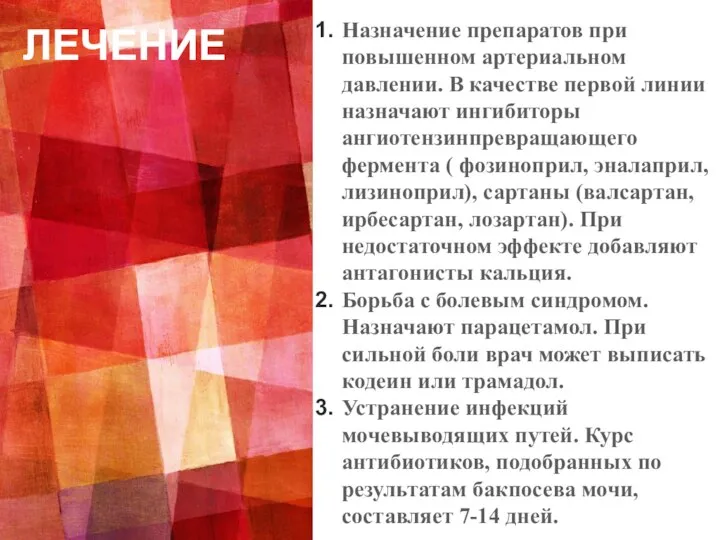 ЛЕЧЕНИЕ

1. Назначение препаратов при повышенном артериальном давлении. В качестве первой линии назначают ингибиторы ангиотензинпревращающего фермента ( фозиноприл, эналаприл, лизиноприл), сартаны (валсартан, ирбесартан, лозартан). При недостаточном эффекте добавляют антагонисты кальция.
2. Борьба с болевым синдромом. Назначают парацетамол. При сильной боли врач может выписать кодеин или трамадол.
3. Устранение инфекций мочевыводящих путей. Курс антибиотиков, подобранных по результатам бакпосева мочи, составляет 7-14 дней.